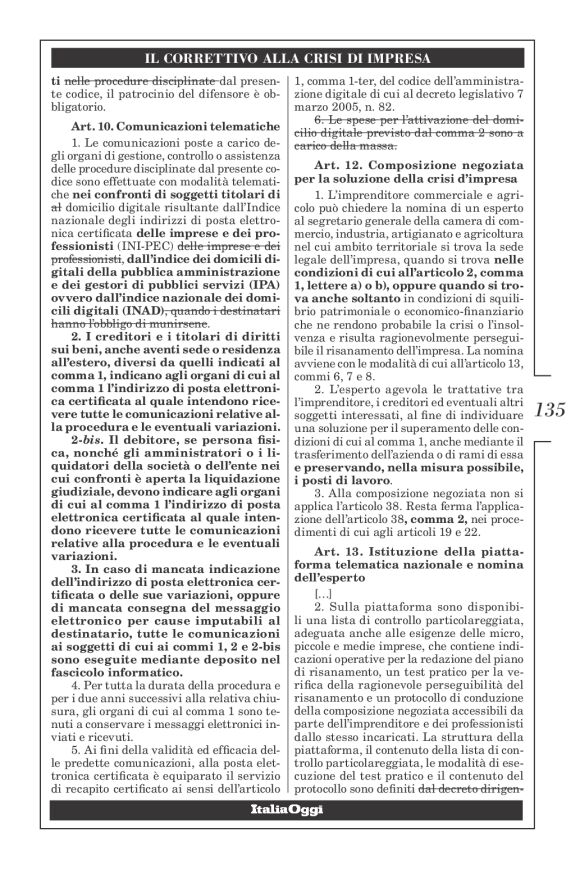 IL CORRETTIVO ALLA CRISI DI IMPRESA

ti nelle procedure disciplinate dal presente codice, il patrocinio del difensore è obbligatorio.

Art. 10. Comunicazioni telematiche

1. Le comunicazioni poste a carico degli organi di gestione, controllo o assistenza delle procedure disciplinate dal presente codice sono effettuate con modalità telematiche nei confronti di soggetti titolari di al domicilio digitale risultante dall'Indice nazionale degli indirizzi di posta elettronica certificata delle imprese e dei professionisti (INI-PEC) delle imprese e dei professionisti, dall'indice dei domicili digitali della pubblica amministrazione e dei gestori di pubblici servizi (IPA) ovvero dall'indice nazionale dei domicili digitali (INAD), quando i destinatari hanno l'obbligo di munirsene.

2. I creditori e i titolari di diritti sui beni, anche aventi sede o residenza all'estero, diversi da quelli indicati al comma 1, indicano agli organi di cui al comma 1 l'indirizzo di posta elettronica certificata al quale intendono ricevere tutte le comunicazioni relative alla procedura e le eventuali variazioni.

2-bis. Il debitore, se persona fisica, nonché gli amministratori o i liquidatori della società o dell'ente nei cui confronti è aperta la liquidazione giudiziale, devono indicare agli organi di cui al comma 1 l'indirizzo di posta elettronica certificata al quale intendono ricevere tutte le comunicazioni relative alla procedura e le eventuali variazioni.

3. In caso di mancata indicazione dell'indirizzo di posta elettronica certificata o delle sue variazioni, oppure di mancata consegna del messaggio elettronico per cause imputabili al destinatario, tutte le comunicazioni ai soggetti di cui ai commi 1, 2 e 2-bis sono eseguite mediante deposito nel fascicolo informatico.

4. Per tutta la durata della procedura e per i due anni successivi alla relativa chiusura, gli organi di cui al comma 1 sono tenuti a conservare i messaggi elettronici inviati e ricevuti.

5. Ai fini della validità ed efficacia delle predette comunicazioni, alla posta elettronica certificata è equiparato il servizio di recapito certificato ai sensi dell'articolo 1, comma 1-ter, del codice dell'amministrazione digitale di cui al decreto legislativo 7 marzo 2005, n. 82.

6. Le spese per l'attivazione del domicilio digitale previsto dal comma 2 sono a carico della massa.

Art. 12. Composizione negoziata per la soluzione della crisi d'impresa

1. L'imprenditore commerciale e agricolo può chiedere la nomina di un esperto al segretario generale della camera di commercio, industria, artigianato e agricoltura nel cui ambito territoriale si trova la sede legale dell'impresa, quando si trova nelle condizioni di cui all'articolo 2, comma 1, lettere a) o b), oppure quando si trova anche soltanto in condizioni di squilibrio patrimoniale o economico-finanziario che ne rendono probabile la crisi o l'insolvenza e risulta ragionevolmente perseguibile il risanamento dell'impresa. La nomina avviene con le modalità di cui all'articolo 13, commi 6, 7 e 8.

2. L'esperto agevola le trattative tra l'imprenditore, i creditori ed eventuali altri soggetti interessati, al fine di individuare una soluzione per il superamento delle condizioni di cui al comma 1, anche mediante il trasferimento dell'azienda o di rami di essa e preservando, nella misura possibile, i posti di lavoro.

3. Alla composizione negoziata non si applica l'articolo 38. Resta ferma l'applicazione dell'articolo 38, comma 2, nei procedimenti di cui agli articoli 19 e 22.

Art. 13. Istituzione della piattaforma telematica nazionale e nomina dell'esperto

[...]

2. Sulla piattaforma sono disponibili una lista di controllo particolareggiata, adeguata anche alle esigenze delle micro, piccole e medie imprese, che contiene indicazioni operative per la redazione del piano di risanamento, un test pratico per la verifica della ragionevole perseguibilità del risanamento e un protocollo di conduzione della composizione negoziata accessibili da parte dell'imprenditore e dei professionisti dallo stesso incaricati. La struttura della piattaforma, il contenuto della lista di controllo particolareggiata, le modalità di esecuzione del test pratico e il contenuto del protocollo sono definiti dal decreto dirigen-

135

ItaliaOggi